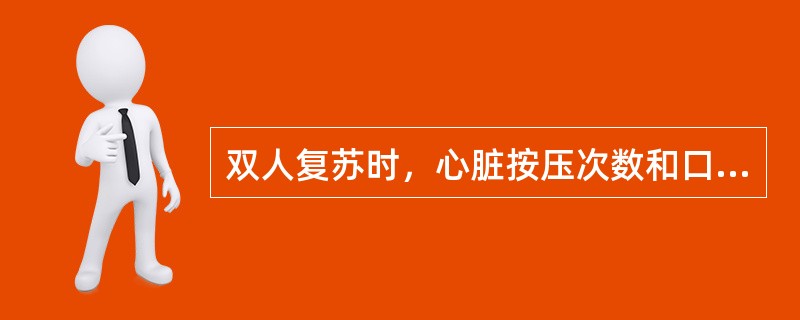 双人复苏时，心脏按压次数和口...